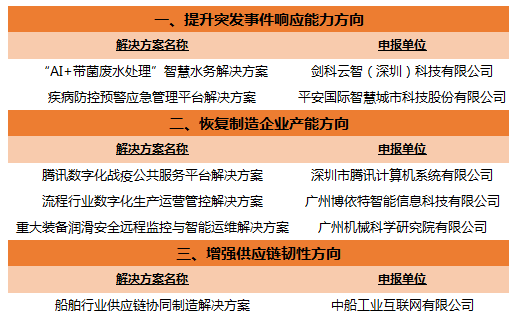 一、提升突发事件响应能力方向

| 解决方案名称 | 申报单位 |
|---|---|
| “AI+带菌废水处理”智慧水务解决方案 | 剑科云智（深圳）科技有限公司 |
| 疾病防控预警应急管理平台解决方案 | 平安国际智慧城市科技股份有限公司 |

二、恢复制造企业产能方向

| 解决方案名称 | 申报单位 |
|---|---|
| 腾讯数字化战疫公共服务平台解决方案 | 深圳市腾讯计算机系统有限公司 |
| 流程行业数字化生产运营管控解决方案 | 广州博依特智能信息科技有限公司 |
| 重大装备润滑安全远程监控与智能运维解决方案 | 广州机械科学研究院有限公司 |

三、增强供应链韧性方向

| 解决方案名称 | 申报单位 |
|---|---|
| 船舶行业供应链协同制造解决方案 | 中船工业互联网有限公司 |